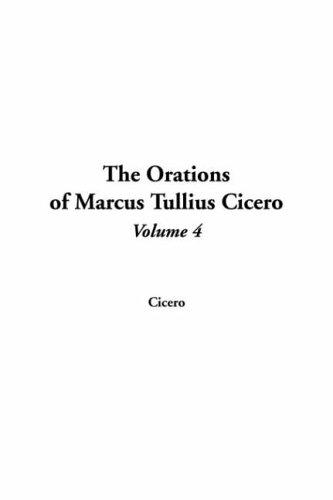 The Orations of Marcus Tullius Cicero
Volume 4

Cicero